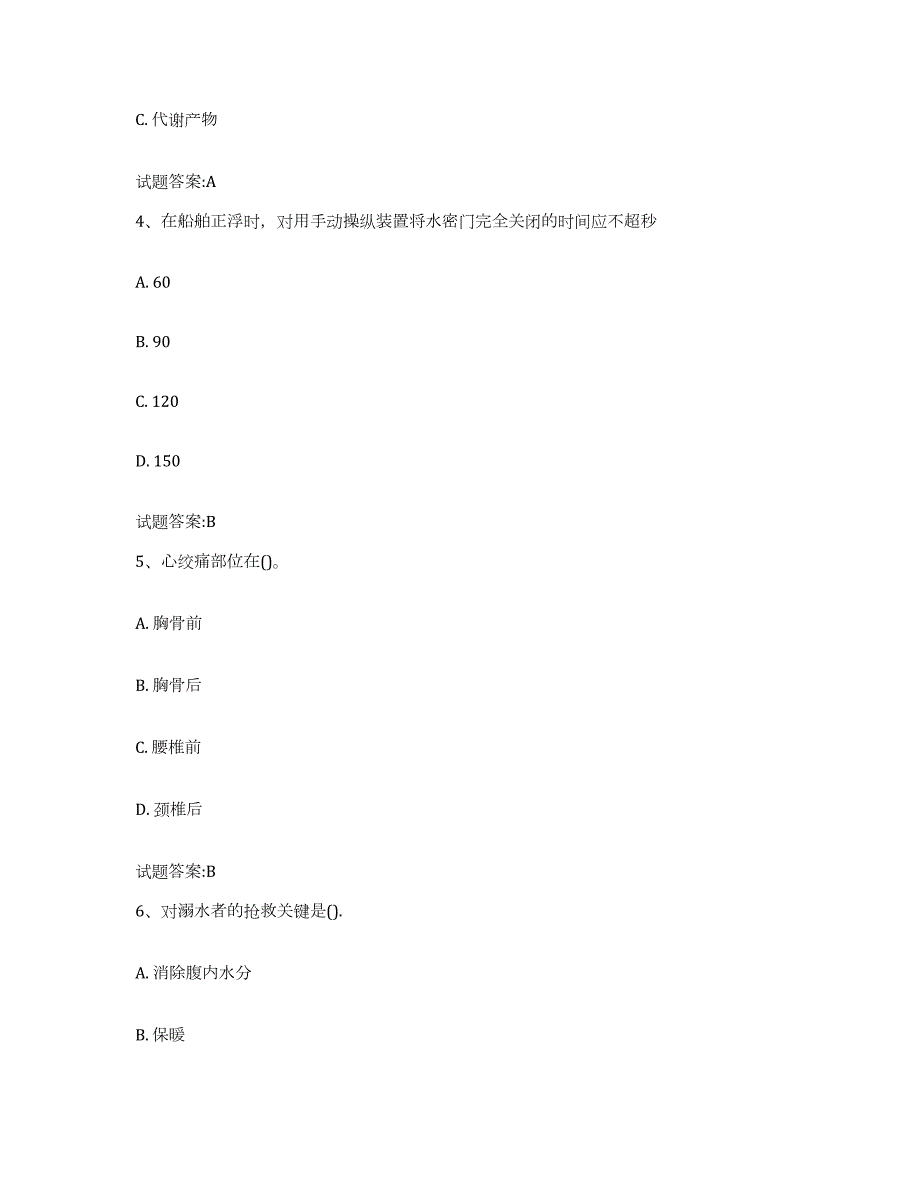 C. 代谢产物

试题答案:A

4、在船舶正浮时，对用手动操纵装置将水密门完全关闭的时间应不超秒

A. 60

B. 90

C. 120

D. 150

试题答案:B

5、心绞痛部位在()。

A. 胸骨前

B. 胸骨后

C. 腰椎前

D. 颈椎后

试题答案:B

6、对溺水者的抢救关键是().

A. 消除腹内水分

B. 保暖